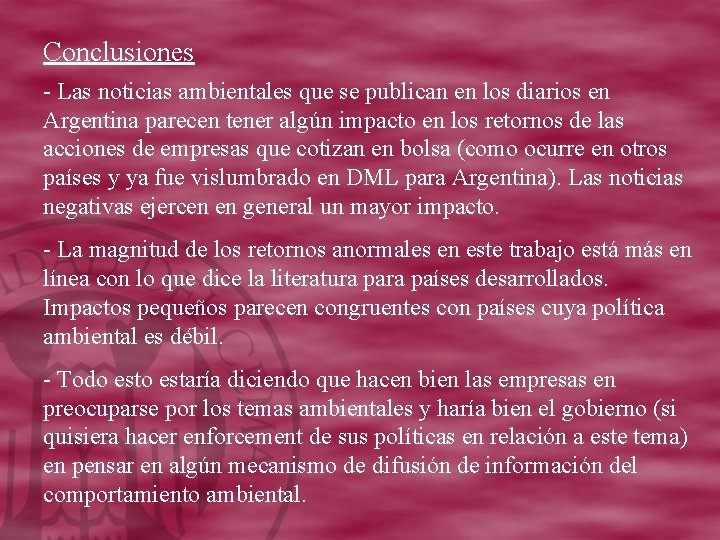 Conclusiones

- Las noticias ambientales que se publican en los diarios en Argentina parecen tener algún impacto en los retornos de las acciones de empresas que cotizan en bolsa (como ocurre en otros países y ya fue vislumbrado en DML para Argentina). Las noticias negativas ejercen en general un mayor impacto.

- La magnitud de los retornos anormales en este trabajo está más en línea con lo que dice la literatura para países desarrollados. Impactos pequeños parecen congruentes con países cuya política ambiental es débil.

- Todo esto estaría diciendo que hacen bien las empresas en preocuparse por los temas ambientales y haría bien el gobierno (si quisiera hacer enforcement de sus políticas en relación a este tema) en pensar en algún mecanismo de difusión de información del comportamiento ambiental.